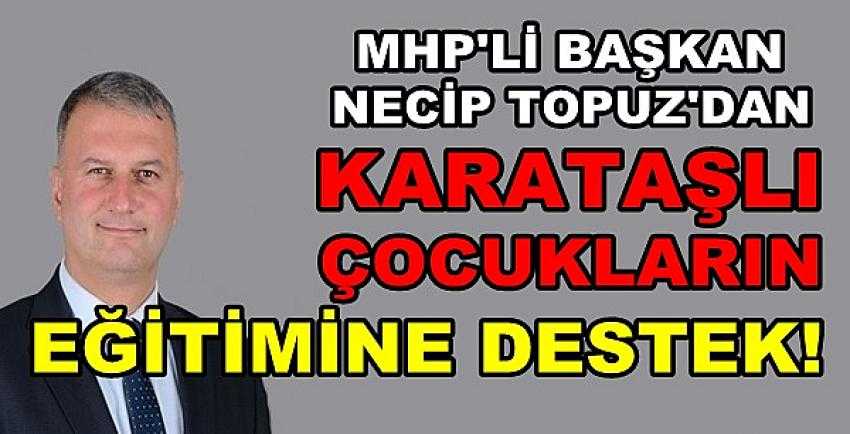 MHP'Lİ BAŞKAN
NECİP TOPUZ'DAN
KARATAŞLI
ÇOCUKLARIN
EĞİTİMİNE DESTEK!